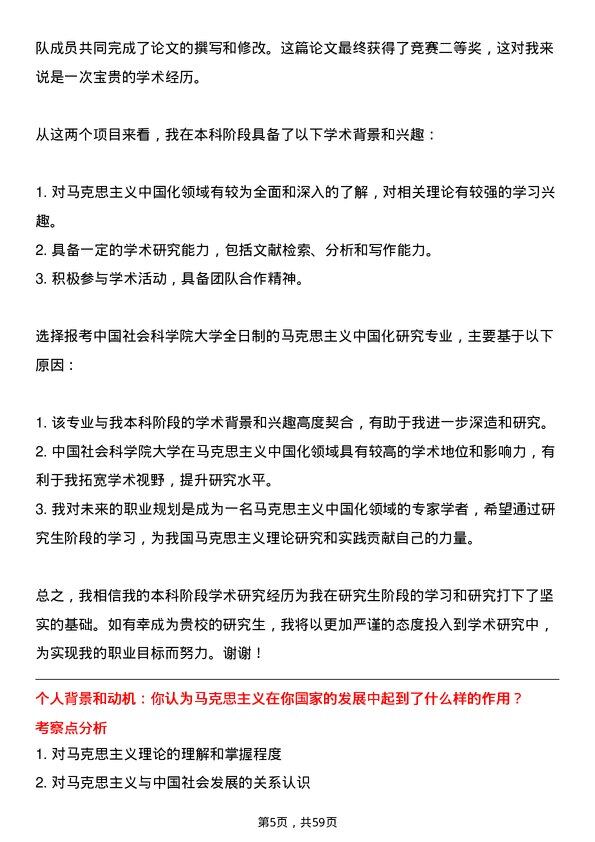 队成员共同完成了论文的撰写和修改。这篇论文最终获得了竞赛二等奖，这对我来说是一次宝贵的学术经历。

从这两个项目来看，我在本科阶段具备了以下学术背景和兴趣：

1. 对马克思主义中国化领域有较为全面和深入的了解，对相关理论有较强的学习兴趣。
2. 具备一定的学术研究能力，包括文献检索、分析和写作能力。
3. 积极参与学术活动，具备团队合作精神。

选择报考中国社会科学院大学全日制的马克思主义中国化研究专业，主要基于以下原因：

1. 该专业与我本科阶段的学术背景和兴趣高度契合，有助于我进一步深造和研究。
2. 中国社会科学院大学在马克思主义中国化领域具有较高的学术地位和影响力，有利于我拓宽学术视野，提升研究水平。
3. 我对未来的职业规划是成为一名马克思主义中国化领域的专家学者，希望通过研究生阶段的学习，为我国马克思主义理论研究和实践贡献自己的力量。

总之，我相信我的本科阶段学术研究经历为我在研究生阶段的学习和研究打下了坚实的基础。如有幸成为贵校的研究生，我将以更加严谨的态度投入到学术研究中，为实现我的职业目标而努力。谢谢！

个人背景和动机：你认为马克思主义在你国家的发展中起到了什么样的作用？
考察点分析
1. 对马克思主义理论的理解和掌握程度
2. 对马克思主义与中国社会发展的关系认识

第5页，共59页